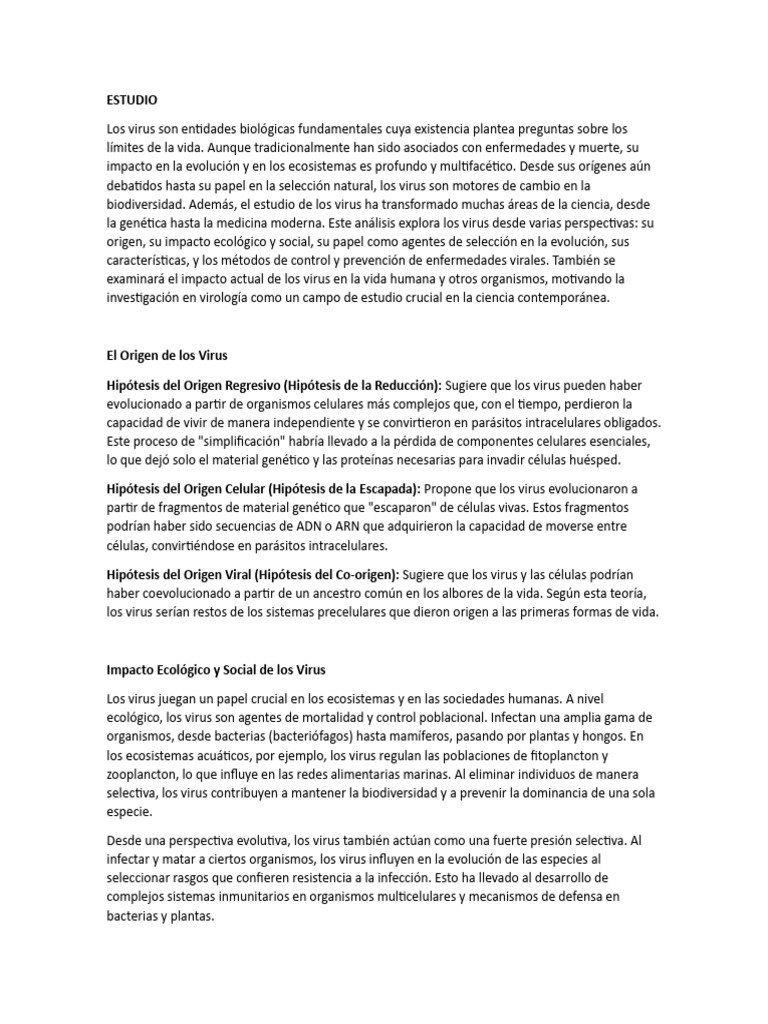 ESTUDIO

Los virus son entidades biológicas fundamentales cuya existencia plantea preguntas sobre los límites de la vida. Aunque tradicionalmente han sido asociados con enfermedades y muerte, su impacto en la evolución y en los ecosistemas es profundo y multifacético. Desde sus orígenes aún debatidos hasta su papel en la selección natural, los virus son motores de cambio en la biodiversidad. Además, el estudio de los virus ha transformado muchas áreas de la ciencia, desde la genética hasta la medicina moderna. Este análisis explora los virus desde varias perspectivas: su origen, su impacto ecológico y social, su papel como agentes de selección en la evolución, sus características, y los métodos de control y prevención de enfermedades virales. También se examinará el impacto actual de los virus en la vida humana y otros organismos, motivando la investigación en virología como un campo de estudio crucial en la ciencia contemporánea.

El Origen de los Virus

Hipótesis del Origen Regresivo (Hipótesis de la Reducción): Sugiere que los virus pueden haber evolucionado a partir de organismos celulares más complejos que, con el tiempo, perdieron la capacidad de vivir de manera independiente y se convirtieron en parásitos intracelulares obligados. Este proceso de "simplificación" habría llevado a la pérdida de componentes celulares esenciales, lo que dejó solo el material genético y las proteínas necesarias para invadir células huésped.

Hipótesis del Origen Celular (Hipótesis de la Escapada): Propone que los virus evolucionaron a partir de fragmentos de material genético que "escaparon" de células vivas. Estos fragmentos podrían haber sido secuencias de ADN o ARN que adquirieron la capacidad de moverse entre células, convirtiéndose en parásitos intracelulares.

Hipótesis del Origen Viral (Hipótesis del Co-origen): Sugiere que los virus y las células podrían haber coevolucionado a partir de un ancestro común en los albores de la vida. Según esta teoría, los virus serían restos de los sistemas precelulares que dieron origen a las primeras formas de vida.

Impacto Ecológico y Social de los Virus

Los virus juegan un papel crucial en los ecosistemas y en las sociedades humanas. A nivel ecológico, los virus son agentes de mortalidad y control poblacional. Infectan una amplia gama de organismos, desde bacterias (bacteriófagos) hasta mamíferos, pasando por plantas y hongos. En los ecosistemas acuáticos, por ejemplo, los virus regulan las poblaciones de fitoplancton y zooplancton, lo que influye en las redes alimentarias marinas. Al eliminar individuos de manera selectiva, los virus contribuyen a mantener la biodiversidad y a prevenir la dominancia de una sola especie.

Desde una perspectiva evolutiva, los virus también actúan como una fuerte presión selectiva. Al infectar y matar a ciertos organismos, los virus influyen en la evolución de las especies al seleccionar rasgos que confieren resistencia a la infección. Esto ha llevado al desarrollo de complejos sistemas inmunitarios en organismos multicelulares y mecanismos de defensa en bacterias y plantas.